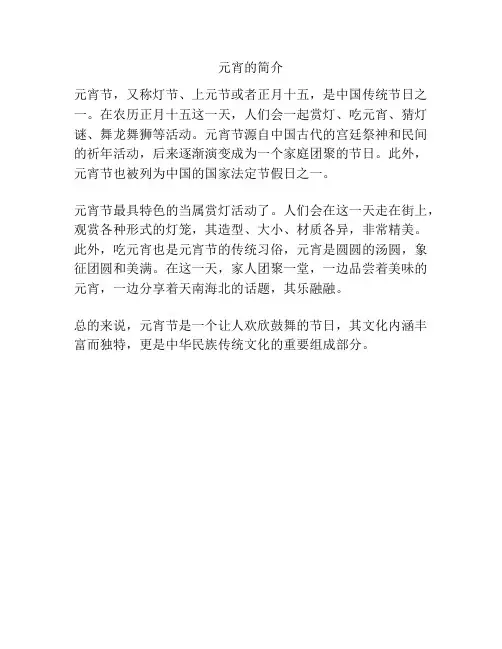 元宵的简介

元宵节，又称灯节、上元节或者正月十五，是中国传统节日之一。在农历正月十五这一天，人们会一起赏灯、吃元宵、猜灯谜、舞龙舞狮等活动。元宵节源自中国古代的宫廷祭神和民间的祈年活动，后来逐渐演变成为一个家庭团聚的节日。此外，元宵节也被列为中国的国家法定节假日之一。

元宵节最具特色的当属赏灯活动了。人们会在这一天走在街上，观赏各种形式的灯笼，其造型、大小、材质各异，非常精美。此外，吃元宵也是元宵节的传统习俗，元宵是圆圆的汤圆，象征团圆和美满。在这一天，家人团聚一堂，一边品尝着美味的元宵，一边分享着天南海北的话题，其乐融融。

总的来说，元宵节是一个让人欢欣鼓舞的节日，其文化内涵丰富而独特，更是中华民族传统文化的重要组成部分。